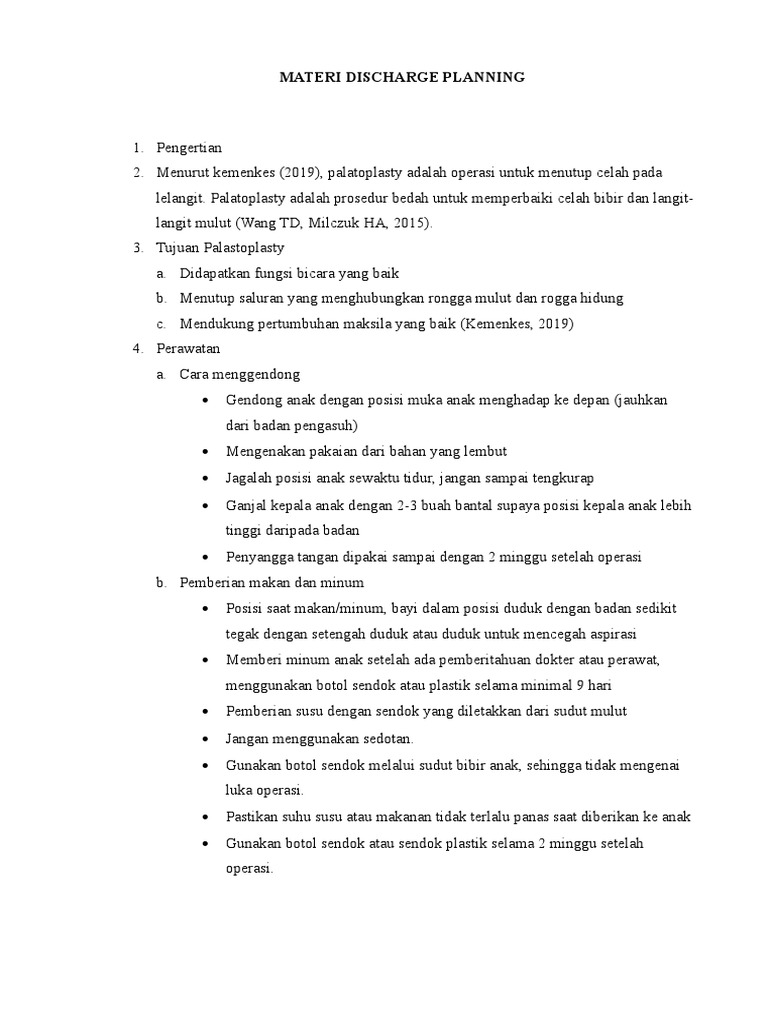 MATERI DISCHARGE PLANNING

1. Pengertian
2. Menurut kemenkes (2019), palatoplasty adalah operasi untuk menutup celah pada lelangit. Palatoplasty adalah prosedur bedah untuk memperbaiki celah bibir dan langit-langit mulut (Wang TD, Milczuk HA, 2015).
3. Tujuan Palastoplasty
a. Didapatkan fungsi bicara yang baik
b. Menutup saluran yang menghubungkan rongga mulut dan rogga hidung
c. Mendukung pertumbuhan maksila yang baik (Kemenkes, 2019)
4. Perawatan
a. Cara menggendong
• Gendong anak dengan posisi muka anak menghadap ke depan (jauhkan dari badan pengasuh)
• Mengenakan pakaian dari bahan yang lembut
• Jagalah posisi anak sewaktu tidur, jangan sampai tengkurap
• Ganjal kepala anak dengan 2-3 buah bantal supaya posisi kepala anak lebih tinggi daripada badan
• Penyangga tangan dipakai sampai dengan 2 minggu setelah operasi
b. Pemberian makan dan minum
• Posisi saat makan/minum, bayi dalam posisi duduk dengan badan sedikit tegak dengan setengah duduk atau duduk untuk mencegah aspirasi
• Memberi minum anak setelah ada pemberitahuan dokter atau perawat, menggunakan botol sendok atau plastik selama minimal 9 hari
• Pemberian susu dengan sendok yang diletakkan dari sudut mulut
• Jangan menggunakan sedotan.
• Gunakan botol sendok melalui sudut bibir anak, sehingga tidak mengenai luka operasi.
• Pastikan suhu susu atau makanan tidak terlalu panas saat diberikan ke anak
• Gunakan botol sendok atau sendok plastik selama 2 minggu setelah operasi.